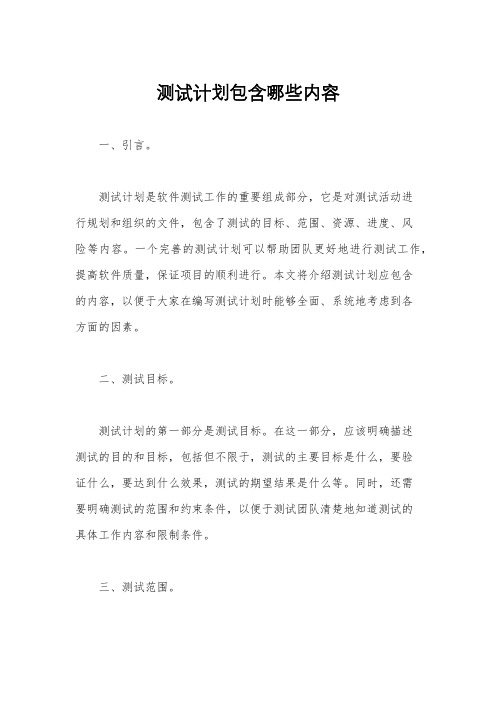 测试计划包含哪些内容

一、引言。

测试计划是软件测试工作的重要组成部分，它是对测试活动进行规划和组织的文件，包含了测试的目标、范围、资源、进度、风险等内容。一个完善的测试计划可以帮助团队更好地进行测试工作，提高软件质量，保证项目的顺利进行。本文将介绍测试计划应包含的内容，以便于大家在编写测试计划时能够全面、系统地考虑到各方面的因素。

二、测试目标。

测试计划的第一部分是测试目标。在这一部分，应该明确描述测试的目的和目标，包括但不限于，测试的主要目标是什么，要验证什么，要达到什么效果，测试的期望结果是什么等。同时，还需要明确测试的范围和约束条件，以便于测试团队清楚地知道测试的具体工作内容和限制条件。

三、测试范围。